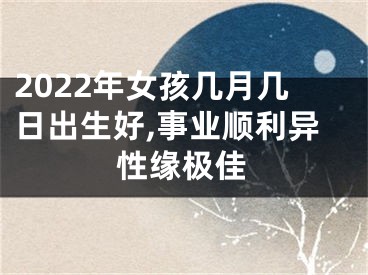 2022年女孩几月几日出生好,事业顺利异性缘极佳